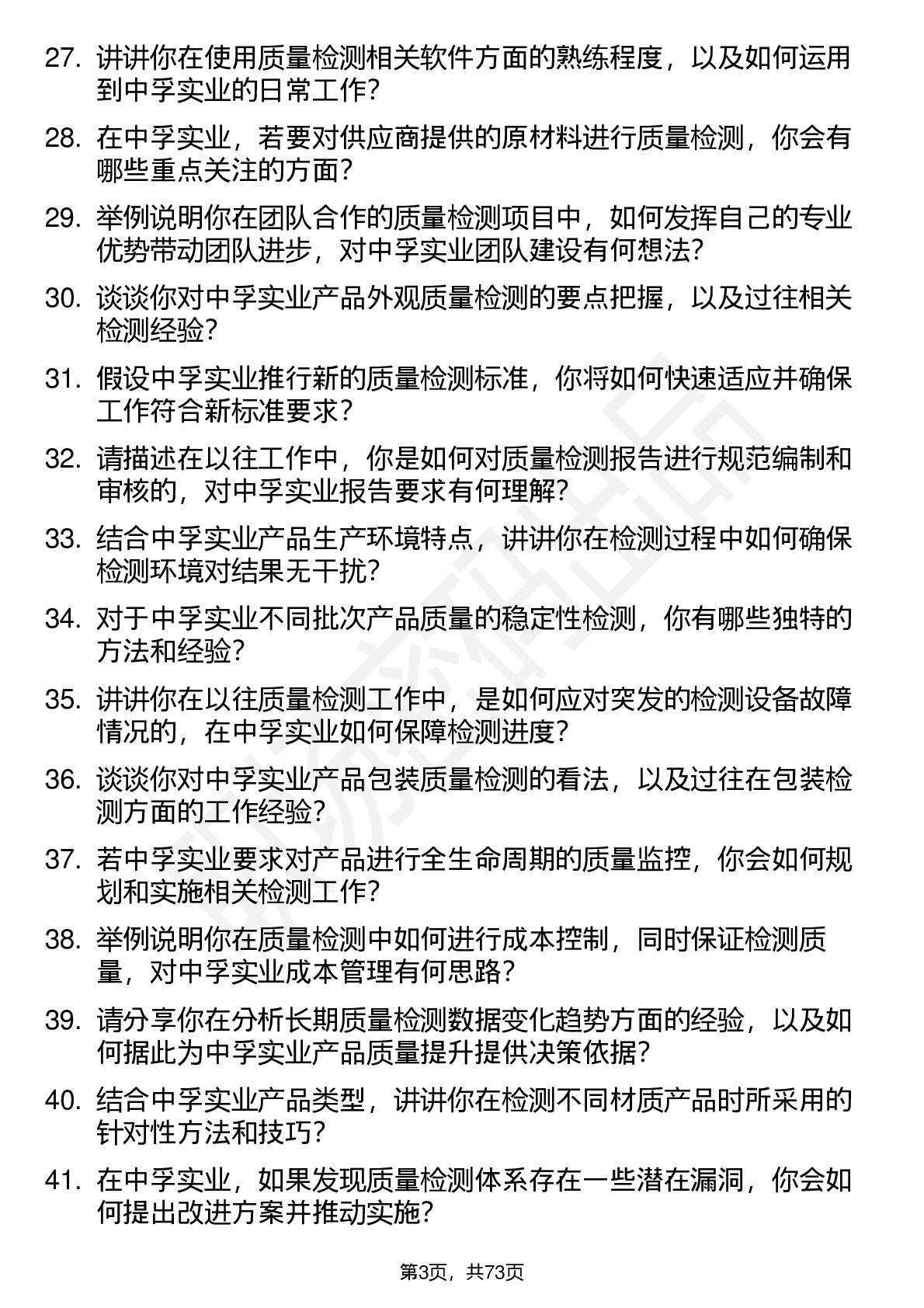 27. 讲讲你在使用质量检测相关软件方面的熟练程度，以及如何运用到中孚实业的日常工作？

28. 在中孚实业，若要对供应商提供的原材料进行质量检测，你会有哪些重点关注的方面？

29. 举例说明你在团队合作的质量检测项目中，如何发挥自己的专业优势带动团队进步，对中孚实业团队建设有何想法？

30. 谈谈你对中孚实业产品外观质量检测的要点把握，以及过往相关检测经验？

31. 假设中孚实业推行新的质量检测标准，你将如何快速适应并确保工作符合新标准要求？

32. 请描述在以往工作中，你是如何对质量检测报告进行规范编制和审核的，对中孚实业报告要求有何理解？

33. 结合中孚实业产品生产环境特点，讲讲你在检测过程中如何确保检测环境对结果无干扰？

34. 对于中孚实业不同批次产品质量的稳定性检测，你有哪些独特的方法和经验？

35. 讲讲你在以往质量检测工作中，是如何应对突发的检测设备故障情况的，在中孚实业如何保障检测进度？

36. 谈谈你对中孚实业产品包装质量检测的看法，以及过往在包装检测方面的工作经验？

37. 若中孚实业要求对产品进行全生命周期的质量监控，你会如何规划和实施相关检测工作？

38. 举例说明你在质量检测中如何进行成本控制，同时保证检测质量，对中孚实业成本管理有何思路？

39. 请分享你在分析长期质量检测数据变化趋势方面的经验，以及如何据此为中孚实业产品质量提升提供决策依据？

40. 结合中孚实业产品类型，讲讲你在检测不同材质产品时所采用的针对性方法和技巧？

41. 在中孚实业，如果发现质量检测体系存在一些潜在漏洞，你会如何提出改进方案并推动实施？

第3页，共73页